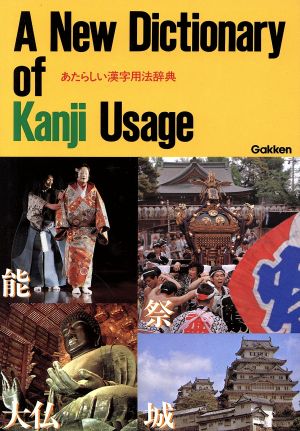 A New Dictionary of Kanji Usage

あたらしい漢字用法辞典

Gakken

能

祭

大仏

城